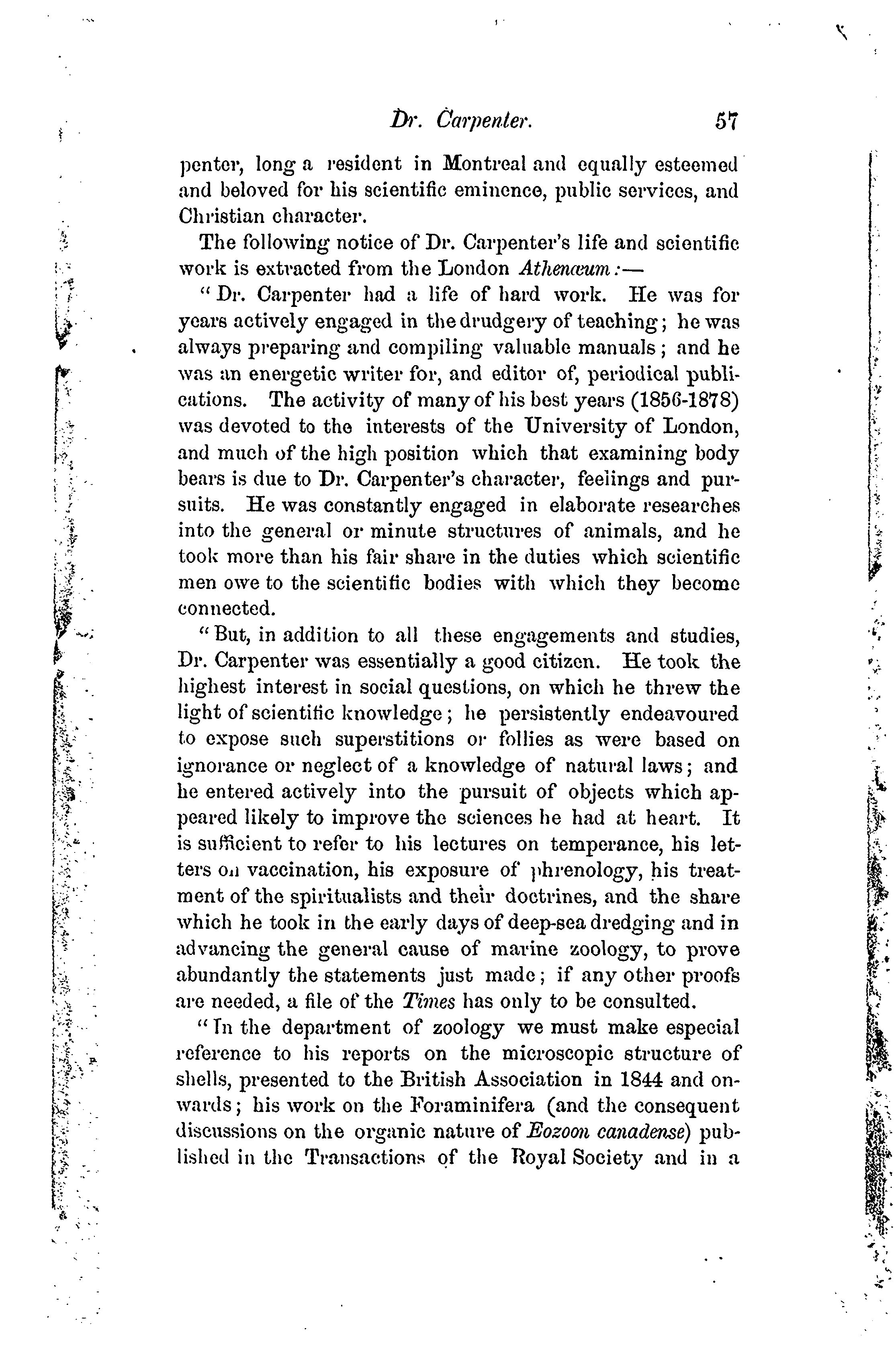 Dr. Carpenter. 57

penter, long a resident in Montreal and equally esteemed and beloved for his scientific eminence, public services, and Christian character.

The following notice of Dr. Carpenter's life and scientific work is extracted from the London Athenæum:—

"Dr. Carpenter had a life of hard work. He was for years actively engaged in the drudgery of teaching; he was always preparing and compiling valuable manuals; and he was an energetic writer for, and editor of, periodical publications. The activity of many of his best years (1856-1878) was devoted to the interests of the University of London, and much of the high position which that examining body bears is due to Dr. Carpenter's character, feelings and pursuits. He was constantly engaged in elaborate researches into the general or minute structures of animals, and he took more than his fair share in the duties which scientific men owe to the scientific bodies with which they become connected.

"But, in addition to all these engagements and studies, Dr. Carpenter was essentially a good citizen. He took the highest interest in social questions, on which he threw the light of scientific knowledge; he persistently endeavoured to expose such superstitions or follies as were based on ignorance or neglect of a knowledge of natural laws; and he entered actively into the pursuit of objects which appeared likely to improve the sciences he had at heart. It is sufficient to refer to his lectures on temperance, his letters on vaccination, his exposure of phrenology, his treatment of the spiritualists and their doctrines, and the share which he took in the early days of deep-sea dredging and in advancing the general cause of marine zoology, to prove abundantly the statements just made; if any other proofs are needed, a file of the Times has only to be consulted.

"In the department of zoology we must make especial reference to his reports on the microscopic structure of shells, presented to the British Association in 1844 and onwards; his work on the Foraminifera (and the consequent discussions on the organic nature of Eozoon canadense) published in the Transactions of the Royal Society and in a